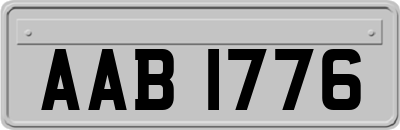 AAB 1776